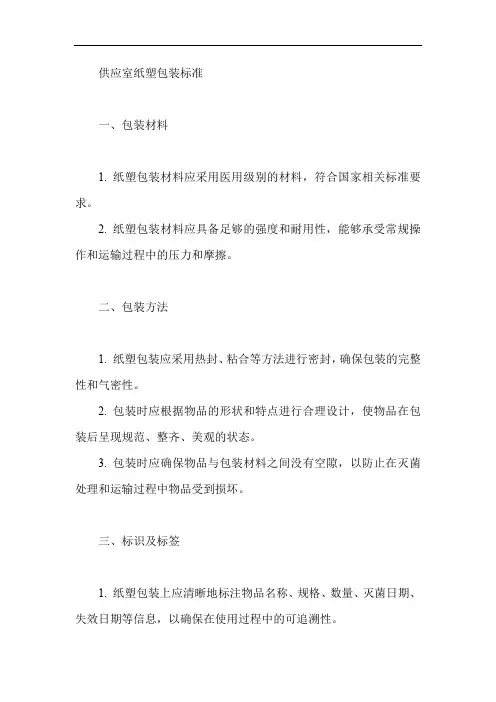 供应室纸塑包装标准

一、包装材料

1. 纸塑包装材料应采用医用级别的材料，符合国家相关标准要求。

2. 纸塑包装材料应具备足够的强度和耐用性，能够承受常规操作和运输过程中的压力和摩擦。

二、包装方法

1. 纸塑包装应采用热封、粘合等方法进行密封，确保包装的完整性和气密性。

2. 包装时应根据物品的形状和特点进行合理设计，使物品在包装后呈现规范、整齐、美观的状态。

3. 包装时应确保物品与包装材料之间没有空隙，以防止在灭菌处理和运输过程中物品受到损坏。

三、标识及标签

1. 纸塑包装上应清晰地标注物品名称、规格、数量、灭菌日期、失效日期等信息，以确保在使用过程中的可追溯性。